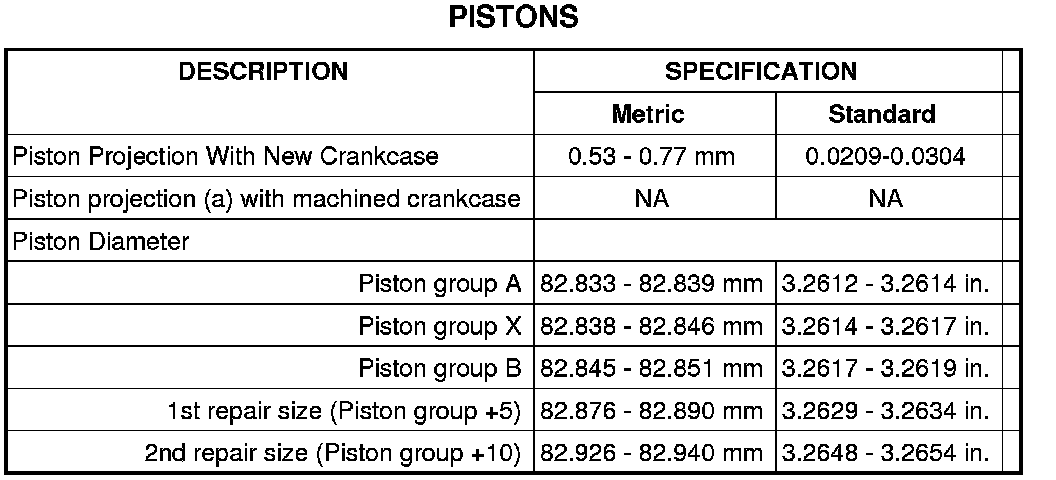 PISTONS

| DESCRIPTION | SPECIFICATION | |
|---|---|---|
| | Metric | Standard |
| Piston Projection With New Crankcase | 0.53 - 0.77 mm | 0.0209-0.0304 |
| Piston projection (a) with machined crankcase | NA | NA |
| Piston Diameter | | |
| Piston group A | 82.833 - 82.839 mm | 3.2612 - 3.2614 in. |
| Piston group X | 82.838 - 82.846 mm | 3.2614 - 3.2617 in. |
| Piston group B | 82.845 - 82.851 mm | 3.2617 - 3.2619 in. |
| 1st repair size (Piston group +5) | 82.876 - 82.890 mm | 3.2629 - 3.2634 in. |
| 2nd repair size (Piston group +10) | 82.926 - 82.940 mm | 3.2648 - 3.2654 in. |